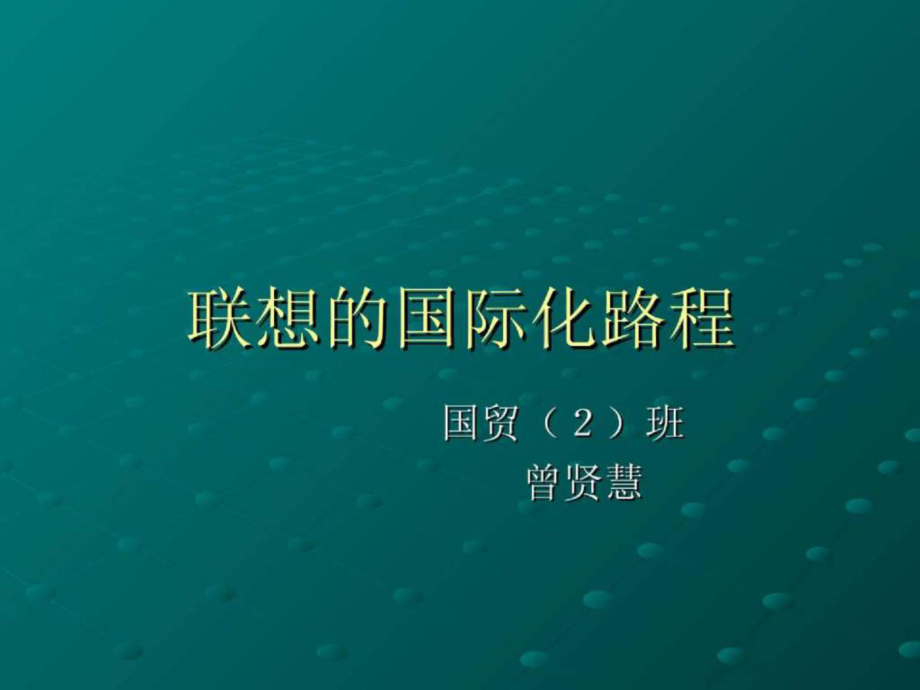 联想的国际化路程

国贸（2）班
曾贤慧